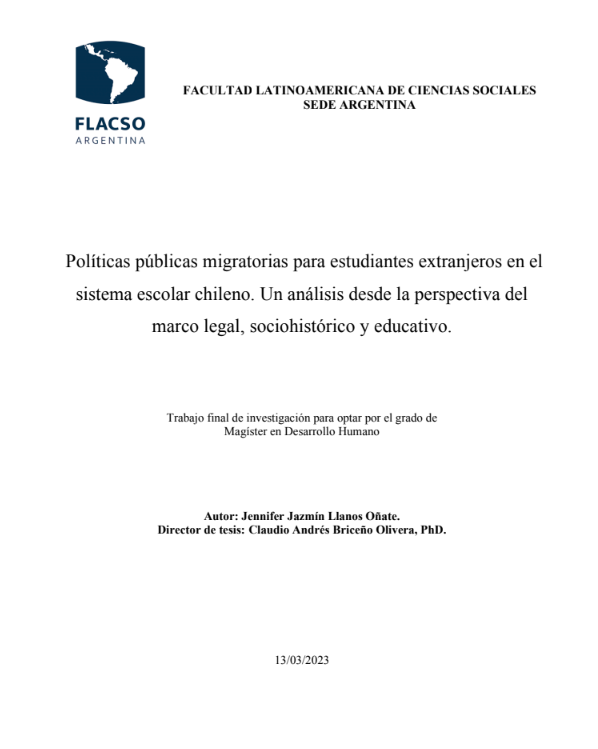 FLACSO
ARGENTINA

FACULTAD LATINOAMERICANA DE CIENCIAS SOCIALES
SEDE ARGENTINA

Políticas públicas migratorias para estudiantes extranjeros en el sistema escolar chileno. Un análisis desde la perspectiva del marco legal, sociohistórico y educativo.

Trabajo final de investigación para optar por el grado de Magíster en Desarrollo Humano

Autor: Jennifer Jazmín Llanos Oñate.
Director de tesis: Claudio Andrés Briceño Olivera, PhD.

13/03/2023